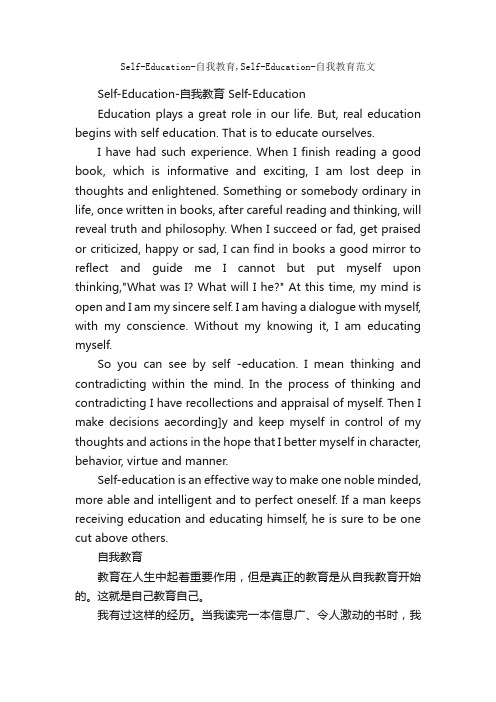 Self-Education-自我教育,Self-Education-自我教育范文

Self-Education-自我教育 Self-Education

Education plays a great role in our life. But, real education begins with self education. That is to educate ourselves.

I have had such experience. When I finish reading a good book, which is informative and exciting, I am lost deep in thoughts and enlightened. Something or somebody ordinary in life, once written in books, after careful reading and thinking, will reveal truth and philosophy. When I succeed or fad, get praised or criticized, happy or sad, I can find in books a good mirror to reflect and guide me I cannot but put myself upon thinking,"What was I? What will I he?" At this time, my mind is open and I am my sincere self. I am having a dialogue with myself, with my conscience. Without my knowing it, I am educating myself.

So you can see by self -education. I mean thinking and contradicting within the mind. In the process of thinking and contradicting I have recollections and appraisal of myself. Then I make decisions aecording]y and keep myself in control of my thoughts and actions in the hope that I better myself in character, behavior, virtue and manner.

Self-education is an effective way to make one noble minded, more able and intelligent and to perfect oneself. If a man keeps receiving education and educating himself, he is sure to be one cut above others.

自我教育

教育在人生中起着重要作用，但是真正的教育是从自我教育开始的。这就是自己教育自己。

我有过这样的经历。当我读完一本信息广、令人激动的书时，我